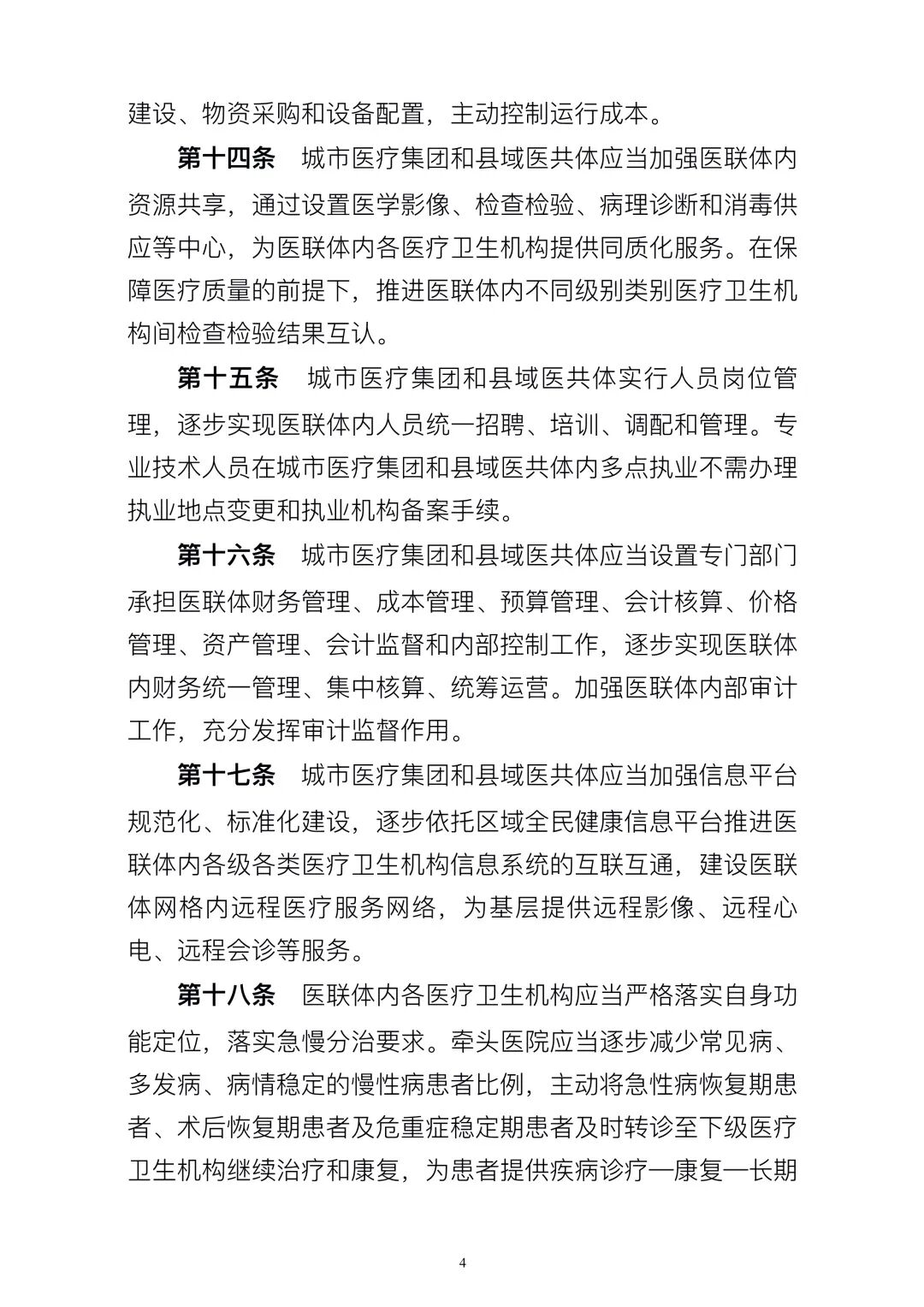 建设、物资采购和设备配置，主动控制运行成本。

第十四条　城市医疗集团和县域医共体应当加强医联体内资源共享，通过设置医学影像、检查检验、病理诊断和消毒供应等中心，为医联体内各医疗卫生机构提供同质化服务。在保障医疗质量的前提下，推进医联体内不同级别类别医疗卫生机构间检查检验结果互认。

第十五条　城市医疗集团和县域医共体实行人员岗位管理，逐步实现医联体内人员统一招聘、培训、调配和管理。专业技术人员在城市医疗集团和县域医共体内多点执业不需办理执业地点变更和执业机构备案手续。

第十六条　城市医疗集团和县域医共体应当设置专门部门承担医联体财务管理、成本管理、预算管理、会计核算、价格管理、资产管理、会计监督和内部控制工作，逐步实现医联体内财务统一管理、集中核算、统筹运营。加强医联体内部审计工作，充分发挥审计监督作用。

第十七条　城市医疗集团和县域医共体应当加强信息平台规范化、标准化建设，逐步依托区域全民健康信息平台推进医联体内各级各类医疗卫生机构信息系统的互联互通，建设医联体网格内远程医疗服务网络，为基层提供远程影像、远程心电、远程会诊等服务。

第十八条　医联体内各医疗卫生机构应当严格落实自身功能定位，落实急慢分治要求。牵头医院应当逐步减少常见病、多发病、病情稳定的慢性病患者比例，主动将急性病恢复期患者、术后恢复期患者及危重症稳定期患者及时转诊至下级医疗卫生机构继续治疗和康复，为患者提供疾病诊疗—康复—长期

4